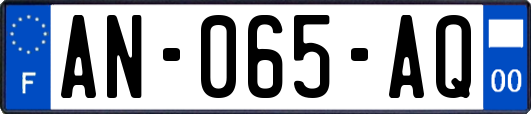 F

AN-065-AQ

00